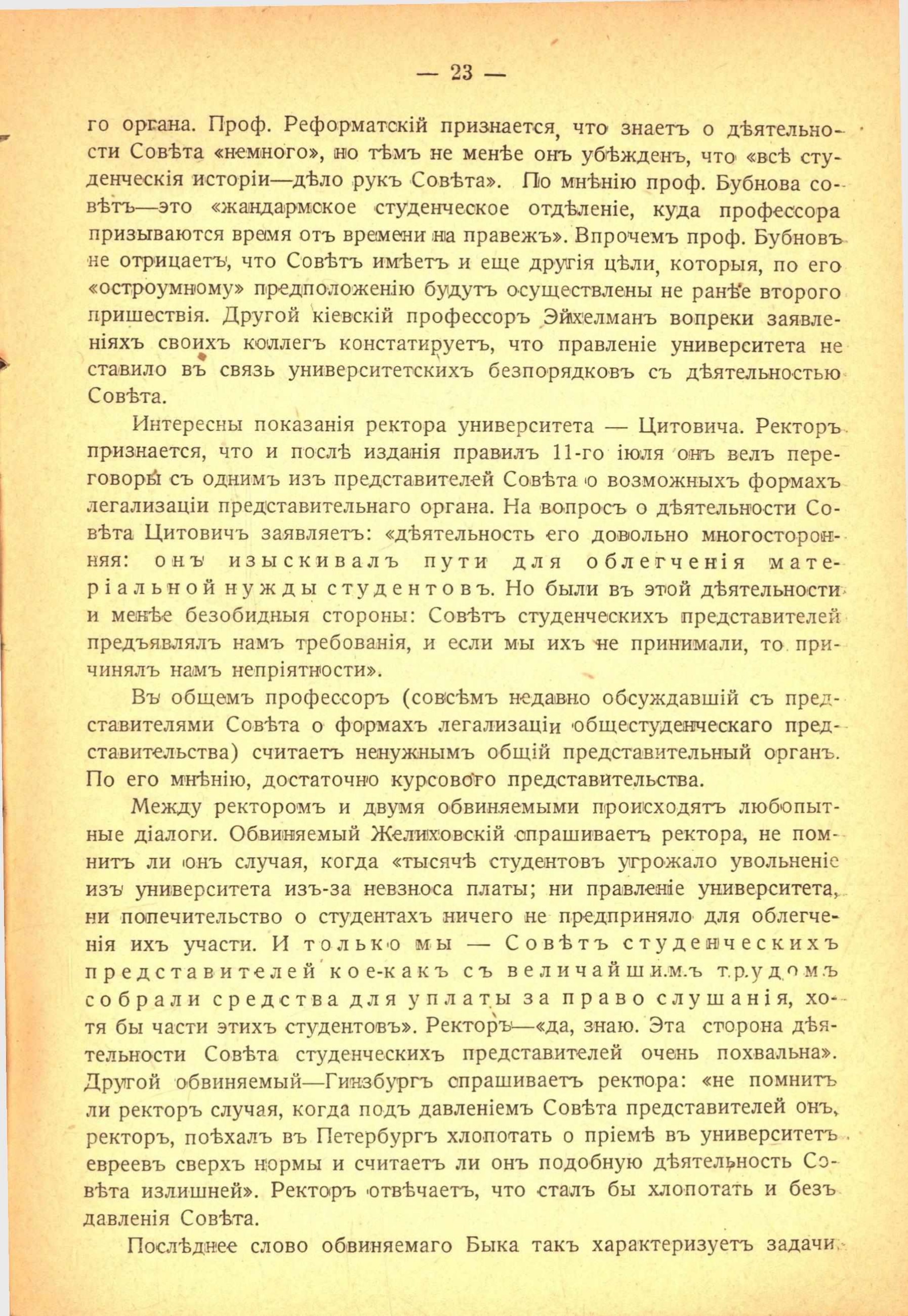 — 23 —

го органа. Проф. Реформатскій признается, что знаетъ о дѣятельности Совѣта «немного», но тѣмъ не менѣе онъ убѣжденъ, что «всѣ студенческія исторіи—дѣло рукъ Совѣта». По мнѣнію проф. Бубнова совѣтъ—это «жандармское студенческое отдѣленіе, куда профессора призываются время отъ времени на правежъ». Впрочемъ проф. Бубновъ не отрицаетъ, что Совѣтъ имѣетъ и еще другія цѣли, которыя, по его «остроумному» предположенію будутъ осуществлены не ранѣе второго пришествія. Другой кіевскій профессоръ Эйхелманъ вопреки заявленіяхъ своихъ коллегъ констатируетъ, что правленіе университета не ставило въ связь университетскихъ безпорядковъ съ дѣятельностью Совѣта.

Интересны показанія ректора университета — Цитовича. Ректоръ признается, что и послѣ изданія правилъ 11-го іюля онъ велъ переговоры съ однимъ изъ представителей Совѣта о возможныхъ формахъ легализаціи представительнаго органа. На вопросъ о дѣятельности Совѣта Цитовичъ заявляетъ: «дѣятельность его довольно многосторонняя: онъ изыскивалъ пути для облегченія матеріальной нужды студентовъ. Но были въ этой дѣятельности и менѣе безобидныя стороны: Совѣтъ студенческихъ представителей предъявлялъ намъ требованія, и если мы ихъ не принимали, то причинялъ намъ непріятности».

Въ общемъ профессоръ (совсѣмъ недавно обсуждавшій съ представителями Совѣта о формахъ легализаціи общестуденческаго представительства) считаетъ ненужнымъ общій представительный органъ. По его мнѣнію, достаточно курсового представительства.

Между ректоромъ и двумя обвиняемыми происходятъ любопытные діалоги. Обвиняемый Желиховскій спрашиваетъ ректора, не помнитъ ли онъ случая, когда «тысячѣ студентовъ угрожало увольненіе изъ университета изъ-за невзноса платы; ни правленіе университета, ни попечительство о студентахъ ничего не предприняло для облегченія ихъ участи. И только мы — Совѣтъ студенческихъ представителей кое-какъ съ величайшимъ трудомъ собрали средства для уплаты за право слушанія, хотя бы части этихъ студентовъ». Ректоръ—«да, знаю. Эта сторона дѣятельности Совѣта студенческихъ представителей очень похвальна». Другой обвиняемый—Гинзбургъ спрашиваетъ ректора: «не помнитъ ли ректоръ случая, когда подъ давленіемъ Совѣта представителей онъ, ректоръ, поѣхалъ въ Петербургъ хлопотать о пріемѣ въ университетъ евреевъ сверхъ нормы и считаетъ ли онъ подобную дѣятельность Совѣта излишней». Ректоръ отвѣчаетъ, что сталъ бы хлопотать и безъ давленія Совѣта.

Послѣднее слово обвиняемаго Быка такъ характеризуетъ задачи